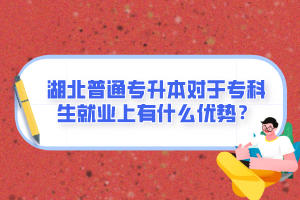 湖北普通专升本对于专科生就业上有什么优势？